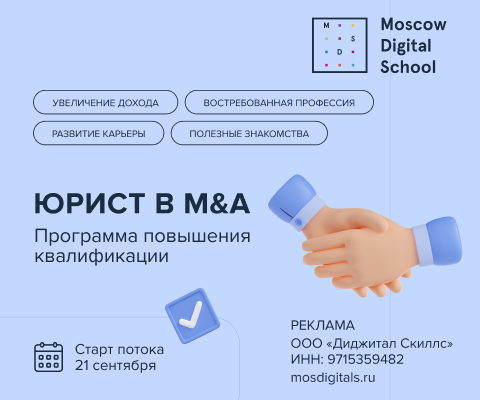 M S D

Moscow Digital School

УВЕЛИЧЕНИЕ ДОХОДА

ВОСТРЕБОВАННАЯ ПРОФЕССИЯ

РАЗВИТИЕ КАРЬЕРЫ

ПОЛЕЗНЫЕ ЗНАКОМСТВА

ЮРИСТ В M&A

Программа повышения квалификации

Старт потока 21 сентября

РЕКЛАМА
ООО «Диджитал Скиллс»
ИНН: 9715359482
mosdigitals.ru